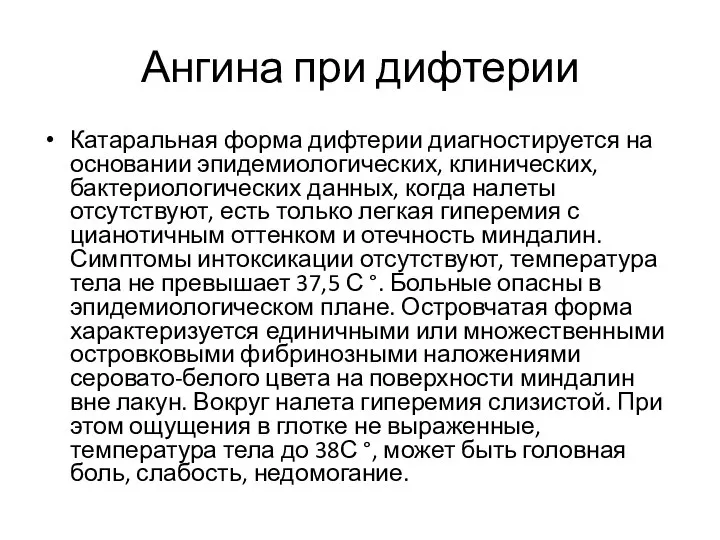 Ангина при дифтерии

• Катаральная форма дифтерии диагностируется на основании эпидемиологических, клинических, бактериологических данных, когда налеты отсутствуют, есть только легкая гиперемия с цианотичным оттенком и отечность миндалин. Симптомы интоксикации отсутствуют, температура тела не превышает 37,5 С °. Больные опасны в эпидемиологическом плане. Островчатая форма характеризуется единичными или множественными островковыми фибринозными наложениями серовато-белого цвета на поверхности миндалин вне лакун. Вокруг налета гиперемия слизистой. При этом ощущения в глотке не выраженные, температура тела до 38С °, может быть головная боль, слабость, недомогание.